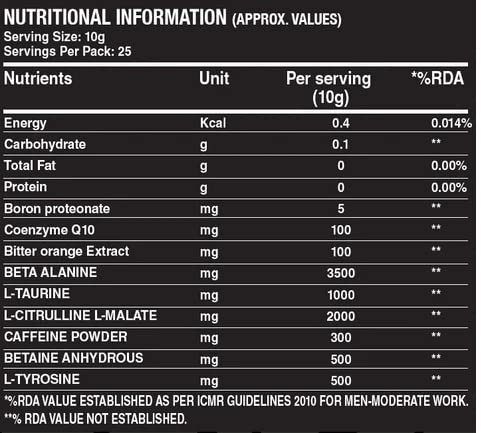 NUTRITIONAL INFORMATION (APPROX. VALUES)
Serving Size: 10g
Servings Per Pack: 25

| Nutrients | Unit | Per serving (10g) | *%RDA |
|---|---|---|---|
| Energy | Kcal | 0.4 | 0.014% |
| Carbohydrate | g | 0.1 | ** |
| Total Fat | g | 0 | 0.00% |
| Protein | g | 0 | 0.00% |
| Boron proteonate | mg | 5 | ** |
| Coenzyme Q10 | mg | 100 | ** |
| Bitter orange Extract | mg | 100 | ** |
| BETA ALANINE | mg | 3500 | ** |
| L-TAURINE | mg | 1000 | ** |
| L-CITRULLINE L-MALATE | mg | 2000 | ** |
| CAFFEINE POWDER | mg | 300 | ** |
| BETAINE ANHYDROUS | mg | 500 | ** |
| L-TYROSINE | mg | 500 | ** |

*%RDA VALUE ESTABLISHED AS PER ICMR GUIDELINES 2010 FOR MEN-MODERATE WORK.
**% RDA VALUE NOT ESTABLISHED.